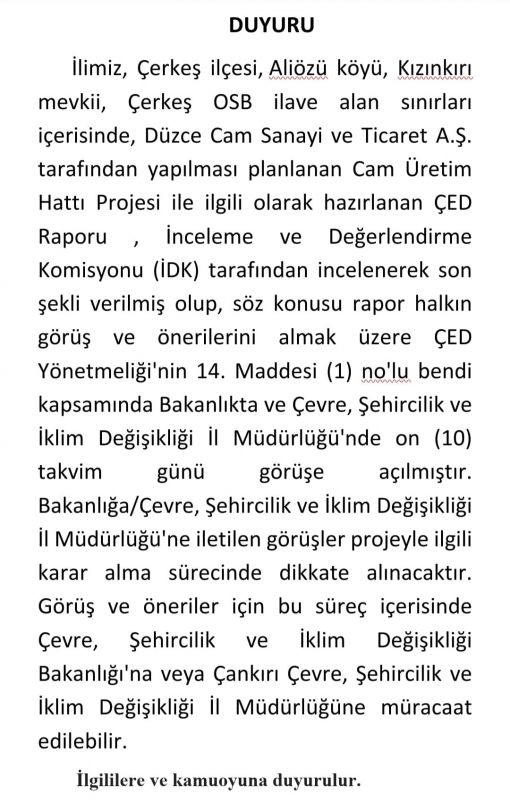 DUYURU

İlimiz, Çerkeş ilçesi, Aliözü köyü, Kızınkırı mevkii, Çerkeş OSB ilave alan sınırları içerisinde, Düzce Cam Sanayi ve Ticaret A.Ş. tarafından yapılması planlanan Cam Üretim Hattı Projesi ile ilgili olarak hazırlanan ÇED Raporu , İnceleme ve Değerlendirme Komisyonu (İDK) tarafından incelenerek son şekli verilmiş olup, söz konusu rapor halkın görüş ve önerilerini almak üzere ÇED Yönetmeliği'nin 14. Maddesi (1) no'lu bendi kapsamında Bakanlıkta ve Çevre, Şehircilik ve İklim Değişikliği İl Müdürlüğü'nde on (10) takvim günü görüşe açılmıştır. Bakanlığa/Çevre, Şehircilik ve İklim Değişikliği İl Müdürlüğü'ne iletilen görüşler projeyle ilgili karar alma sürecinde dikkate alınacaktır. Görüş ve öneriler için bu süreç içerisinde Çevre, Şehircilik ve İklim Değişikliği Bakanlığı'na veya Çankırı Çevre, Şehircilik ve İklim Değişikliği İl Müdürlüğüne müracaat edilebilir.

İlgililere ve kamuoyuna duyurulur.